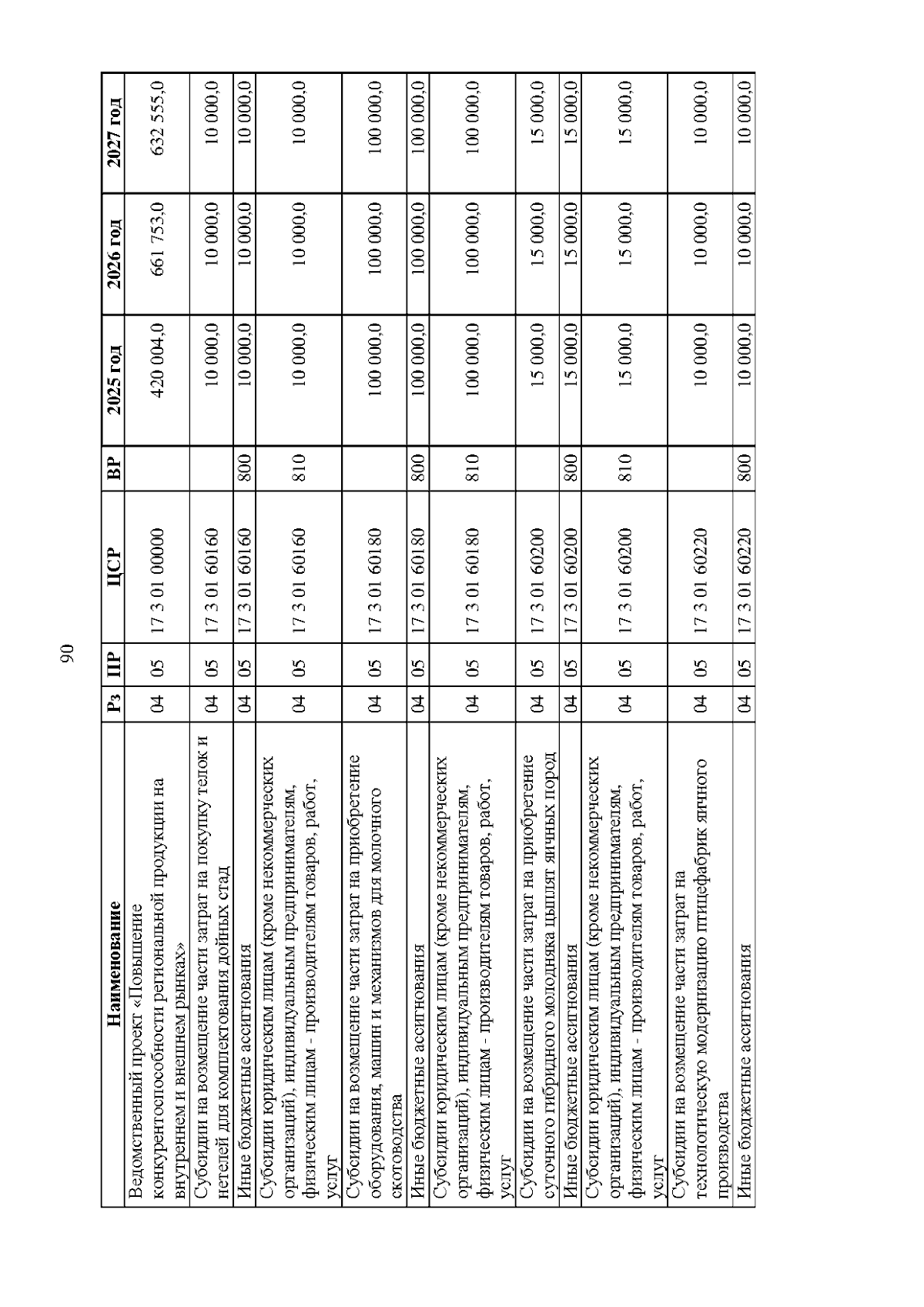 90

| Наименование | Рз | ПР | ЦСР | ВР | 2025 год | 2026 год | 2027 год |
|---|---|---|---|---|---|---|---|
| Ведомственный проект «Повышение конкурентоспособности региональной продукции на внутреннем и внешнем рынках» | 04 | 05 | 17 3 01 00000 | | 420 004,0 | 661 753,0 | 632 555,0 |
| Субсидии на возмещение части затрат на покупку телок и нетелей для комплектования дойных стад | 04 | 05 | 17 3 01 60160 | | 10 000,0 | 10 000,0 | 10 000,0 |
| Иные бюджетные ассигнования | 04 | 05 | 17 3 01 60160 | 800 | 10 000,0 | 10 000,0 | 10 000,0 |
| Субсидии юридическим лицам (кроме некоммерческих организаций), индивидуальным предпринимателям, физическим лицам - производителям товаров, работ, услуг | 04 | 05 | 17 3 01 60160 | 810 | 10 000,0 | 10 000,0 | 10 000,0 |
| Субсидии на возмещение части затрат на приобретение оборудования, машин и механизмов для молочного скотоводства | 04 | 05 | 17 3 01 60180 | | 100 000,0 | 100 000,0 | 100 000,0 |
| Иные бюджетные ассигнования | 04 | 05 | 17 3 01 60180 | 800 | 100 000,0 | 100 000,0 | 100 000,0 |
| Субсидии юридическим лицам (кроме некоммерческих организаций), индивидуальным предпринимателям, физическим лицам - производителям товаров, работ, услуг | 04 | 05 | 17 3 01 60180 | 810 | 100 000,0 | 100 000,0 | 100 000,0 |
| Субсидии на возмещение части затрат на приобретение суточного гибридного молодняка цыплят яичных пород | 04 | 05 | 17 3 01 60200 | | 15 000,0 | 15 000,0 | 15 000,0 |
| Иные бюджетные ассигнования | 04 | 05 | 17 3 01 60200 | 800 | 15 000,0 | 15 000,0 | 15 000,0 |
| Субсидии юридическим лицам (кроме некоммерческих организаций), индивидуальным предпринимателям, физическим лицам - производителям товаров, работ, услуг | 04 | 05 | 17 3 01 60200 | 810 | 15 000,0 | 15 000,0 | 15 000,0 |
| Субсидии на возмещение части затрат на технологическую модернизацию птицефабрик яичного производства | 04 | 05 | 17 3 01 60220 | | 10 000,0 | 10 000,0 | 10 000,0 |
| Иные бюджетные ассигнования | 04 | 05 | 17 3 01 60220 | 800 | 10 000,0 | 10 000,0 | 10 000,0 |